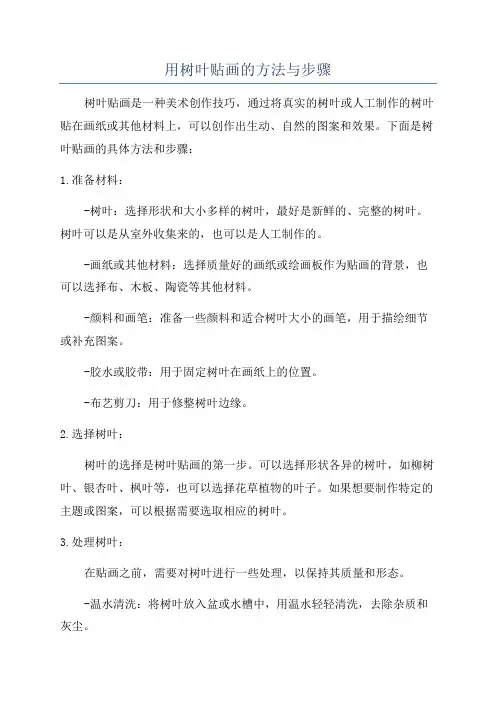 用树叶贴画的方法与步骤

树叶贴画是一种美术创作技巧，通过将真实的树叶或人工制作的树叶贴在画纸或其他材料上，可以创作出生动、自然的图案和效果。下面是树叶贴画的具体方法和步骤：

1.准备材料：

-树叶：选择形状和大小多样的树叶，最好是新鲜的、完整的树叶。树叶可以是从室外收集来的，也可以是人工制作的。

-画纸或其他材料：选择质量好的画纸或绘画板作为贴画的背景，也可以选择布、木板、陶瓷等其他材料。

-颜料和画笔：准备一些颜料和适合树叶大小的画笔，用于描绘细节或补充图案。

-胶水或胶带：用于固定树叶在画纸上的位置。

-布艺剪刀：用于修整树叶边缘。

2.选择树叶：

树叶的选择是树叶贴画的第一步。可以选择形状各异的树叶，如柳树叶、银杏叶、枫叶等，也可以选择花草植物的叶子。如果想要制作特定的主题或图案，可以根据需要选取相应的树叶。

3.处理树叶：

在贴画之前，需要对树叶进行一些处理，以保持其质量和形态。

-温水清洗：将树叶放入盆或水槽中，用温水轻轻清洗，去除杂质和灰尘。